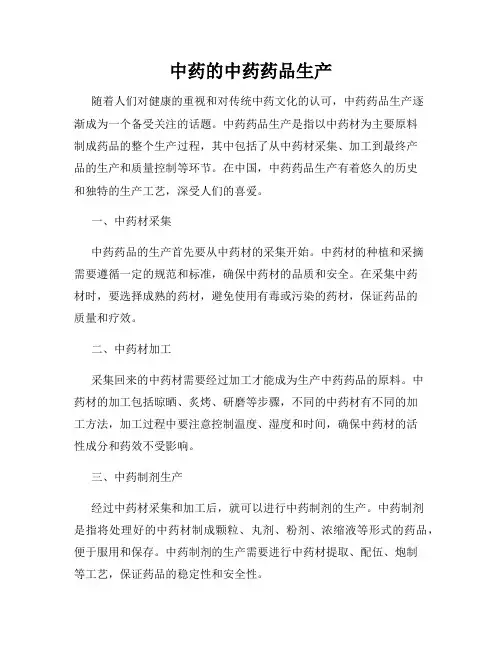 中药的中药药品生产

随着人们对健康的重视和对传统中药文化的认可，中药药品生产逐渐成为一个备受关注的话题。中药药品生产是指以中药材为主要原料制成药品的整个生产过程，其中包括了从中药材采集、加工到最终产品的生产和质量控制等环节。在中国，中药药品生产有着悠久的历史和独特的生产工艺，深受人们的喜爱。

一、中药材采集

中药药品的生产首先要从中药材的采集开始。中药材的种植和采摘需要遵循一定的规范和标准，确保中药材的品质和安全。在采集中药材时，要选择成熟的药材，避免使用有毒或污染的药材，保证药品的质量和疗效。

二、中药材加工

采集回来的中药材需要经过加工才能成为生产中药药品的原料。中药材的加工包括晾晒、炙烤、研磨等步骤，不同的中药材有不同的加工方法，加工过程中要注意控制温度、湿度和时间，确保中药材的活性成分和药效不受影响。

三、中药制剂生产

经过中药材采集和加工后，就可以进行中药制剂的生产。中药制剂是指将处理好的中药材制成颗粒、丸剂、粉剂、浓缩液等形式的药品，便于服用和保存。中药制剂的生产需要进行中药材提取、配伍、炮制等工艺，保证药品的稳定性和安全性。